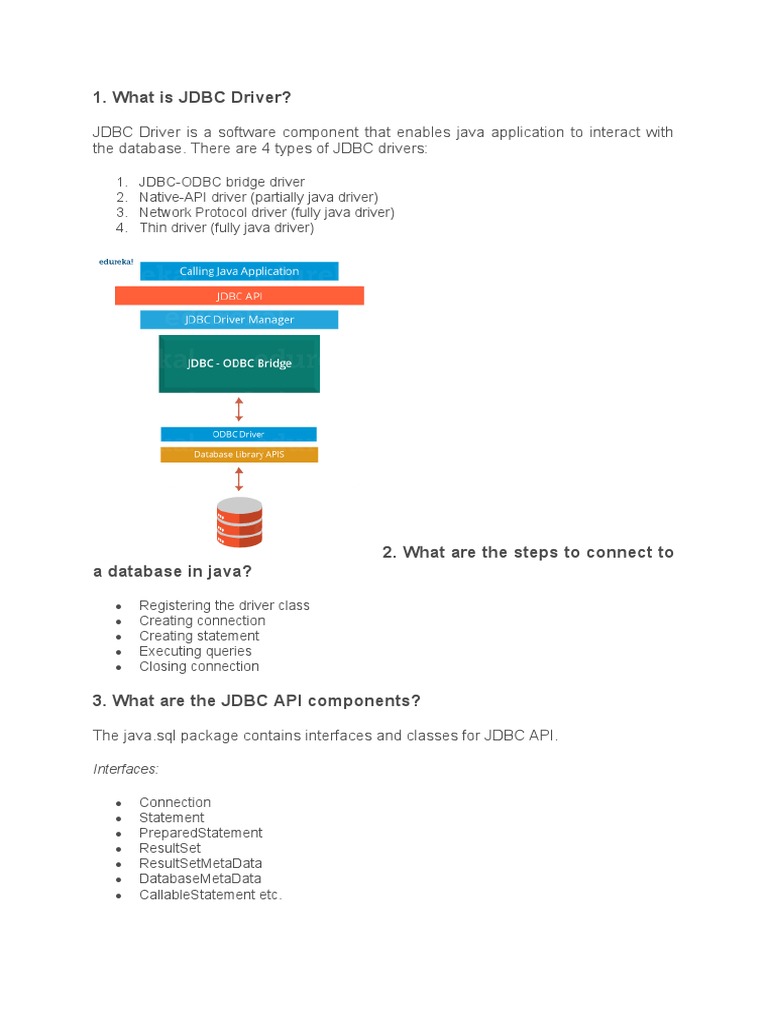 1. What is JDBC Driver?

JDBC Driver is a software component that enables java application to interact with the database. There are 4 types of JDBC drivers:

1. JDBC-ODBC bridge driver
2. Native-API driver (partially java driver)
3. Network Protocol driver (fully java driver)
4. Thin driver (fully java driver)

edureka!

Calling Java Application

JDBC API

JDBC Driver Manager

JDBC - ODBC Bridge

ODBC Driver

Database Library APIS

2. What are the steps to connect to a database in java?

- Registering the driver class
- Creating connection
- Creating statement
- Executing queries
- Closing connection

3. What are the JDBC API components?

The java.sql package contains interfaces and classes for JDBC API.

Interfaces:

- Connection
- Statement
- PreparedStatement
- ResultSet
- ResultSetMetaData
- DatabaseMetaData
- CallableStatement etc.